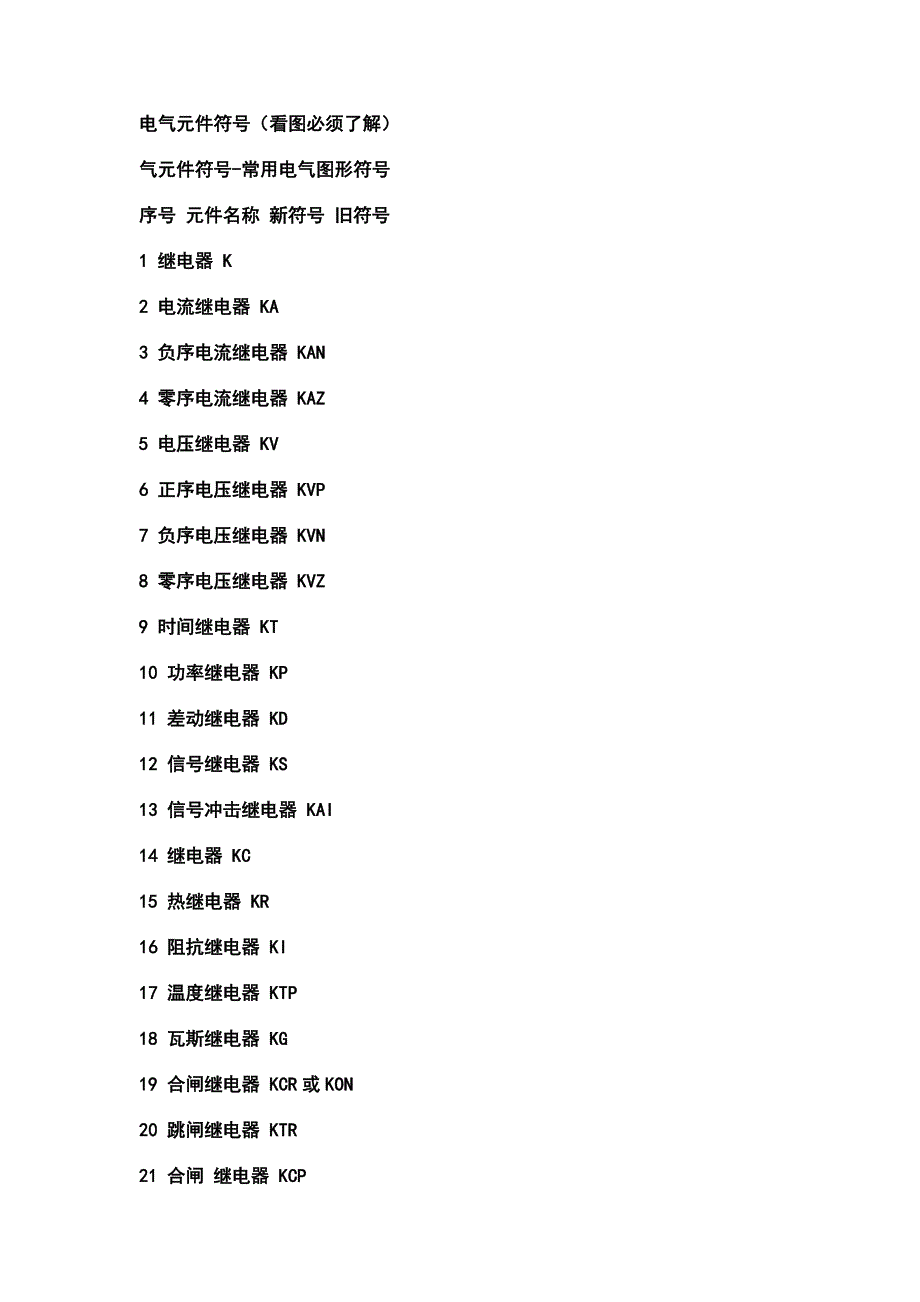 电气元件符号（看图必须了解）

气元件符号-常用电气图形符号

序号 元件名称 新符号 旧符号

1 继电器 K

2 电流继电器 KA

3 负序电流继电器 KAN

4 零序电流继电器 KAZ

5 电压继电器 KV

6 正序电压继电器 KVP

7 负序电压继电器 KVN

8 零序电压继电器 KVZ

9 时间继电器 KT

10 功率继电器 KP

11 差动继电器 KD

12 信号继电器 KS

13 信号冲击继电器 KAI

14 继电器 KC

15 热继电器 KR

16 阻抗继电器 KI

17 温度继电器 KTP

18 瓦斯继电器 KG

19 合闸继电器 KCR 或 KON

20 跳闸继电器 KTR

21 合闸 继电器 KCP